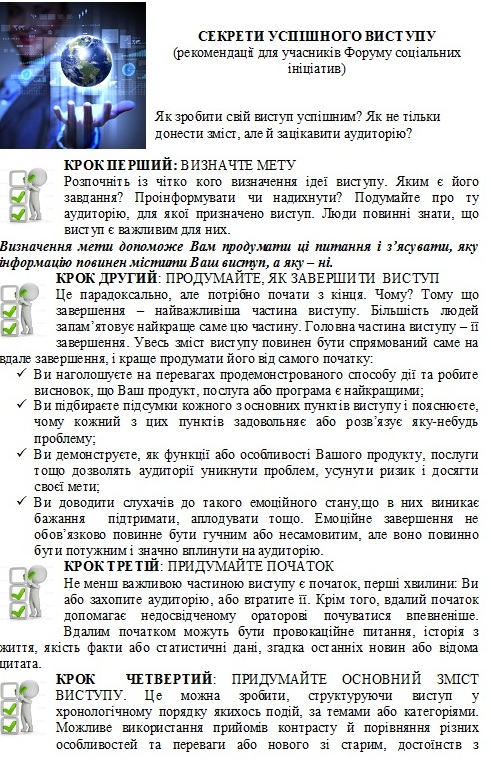 СЕКРЕТИ УСПІШНОГО ВИСТУПУ
(рекомендації для учасників Форуму соціальних ініціатив)

Як зробити свій виступ успішним? Як не тільки донести зміст, але й зацікавити аудиторію?

КРОК ПЕРШИЙ: ВИЗНАЧТЕ МЕТУ
Розпочніть із чітко кого визначення ідеї виступу. Яким є його завдання? Проінформувати чи надихнути? Подумайте про ту аудиторію, для якої призначено виступ. Люди повинні знати, що виступ є важливим для них.
Визначення мети допоможе Вам продумати ці питання і з'ясувати, яку інформацію повинен містити Ваш виступ, а яку – ні.

КРОК ДРУГИЙ: ПРОДУМАЙТЕ, ЯК ЗАВЕРШИТИ ВИСТУП
Це парадоксально, але потрібно почати з кінця. Чому? Тому що завершення – найважливіша частина виступу. Більшість людей запам'ятовує найкраще саме цю частину. Головна частина виступу – її завершення. Увесь зміст виступу повинен бути спрямований саме на вдале завершення, і краще продумати його від самого початку:
✓ Ви наголошуєте на перевагах продемонстрованого способу дії та робите висновок, що Ваш продукт, послуга або програма є найкращими;
✓ Ви підбираєте підсумки кожного з основних пунктів виступу і пояснюєте, чому кожний з цих пунктів задовольняє або розв'язує яку-небудь проблему;
✓ Ви демонструєте, як функції або особливості Вашого продукту, послуги тощо дозволять аудиторії уникнути проблем, усунути ризик і досягти своєї мети;
✓ Ви доводити слухачів до такого емоційного стану,що в них виникає бажання підтримати, аплодувати тощо. Емоційне завершення не обов'язково повинне бути гучним або несамовитим, але воно повинно бути потужним і значно вплинути на аудиторію.

КРОК ТРЕТІЙ: ПРИДУМАЙТЕ ПОЧАТОК
Не менш важливою частиною виступу є початок, перші хвилини: Ви або захопите аудиторію, або втратите її. Крім того, вдалий початок допомагає недосвідченому ораторові почуватися впевненіше.
Вдалим початком можуть бути провокаційне питання, історія з життя, якість факти або статистичні дані, згадка останніх новин або відома цитата.

КРОК ЧЕТВЕРТИЙ: ПРИДУМАЙТЕ ОСНОВНИЙ ЗМІСТ ВИСТУПУ. Це можна зробити, структуруючи виступ у хронологічному порядку якихось подій, за темами або категоріями. Можливе використання прийомів контрасту й порівняння різних особливостей та переваги або нового зі старим, достоїнств з